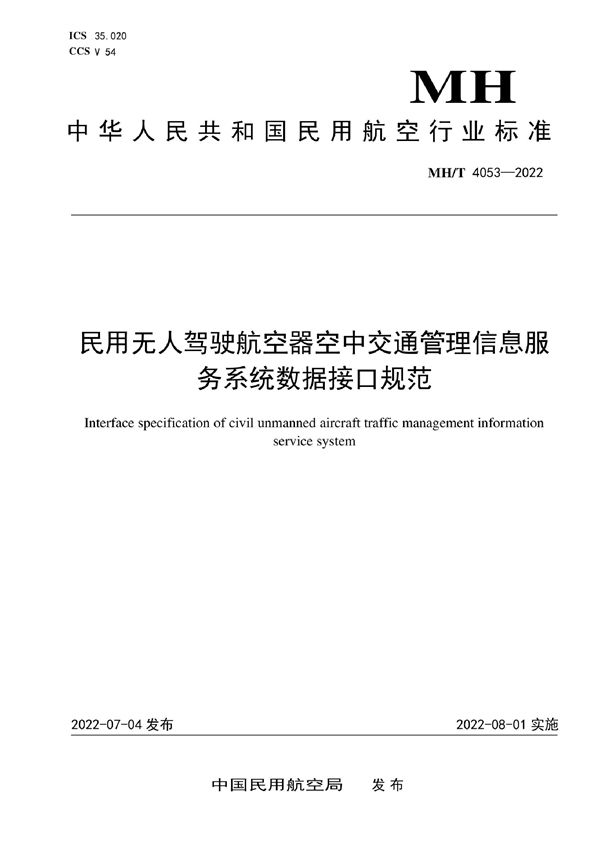 ICS 35.020
CCS V 54

MH

中华人民共和国民用航空行业标准

MH/T 4053—2022

民用无人驾驶航空器空中交通管理信息服务系统数据接口规范

Interface specification of civil unmanned aircraft traffic management information service system

2022-07-04 发布

2022-08-01 实施

中国民用航空局 发布